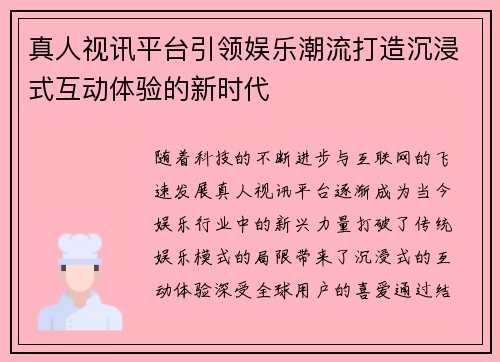 真人视讯平台引领娱乐潮流打造沉浸式互动体验的新时代

随着科技的不断进步与互联网的飞速发展真人视讯平台逐渐成为当今娱乐行业中的新兴力量打破了传统娱乐模式的局限带来了沉浸式的互动体验深受全球用户的喜爱通过结